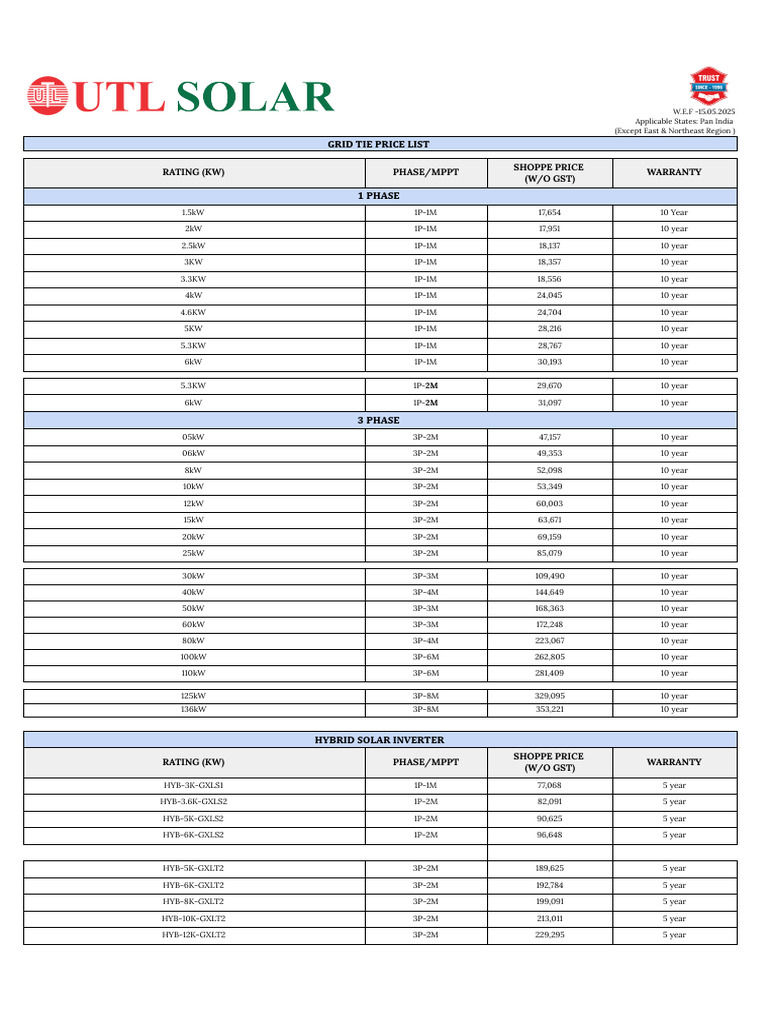 UTL SOLAR

TRUST SINCE - 1996

W.E.F -15.05.2025
Applicable States: Pan India
(Except East & Northeast Region )

GRID TIE PRICE LIST

| RATING (KW) | PHASE/MPPT | SHOPPE PRICE (W/O GST) | WARRANTY |
|---|---|---|---|
| 1 PHASE | | | |
| 1.5kW | 1P-1M | 17,654 | 10 Year |
| 2kW | 1P-1M | 17,951 | 10 year |
| 2.5kW | 1P-1M | 18,137 | 10 year |
| 3KW | 1P-1M | 18,357 | 10 year |
| 3.3KW | 1P-1M | 18,556 | 10 year |
| 4kW | 1P-1M | 24,045 | 10 year |
| 4.6KW | 1P-1M | 24,704 | 10 year |
| 5KW | 1P-1M | 28,216 | 10 year |
| 5.3KW | 1P-1M | 28,767 | 10 year |
| 6kW | 1P-1M | 30,193 | 10 year |
| 5.3KW | 1P-2M | 29,670 | 10 year |
| 6kW | 1P-2M | 31,097 | 10 year |
| 3 PHASE | | | |
| 05kW | 3P-2M | 47,157 | 10 year |
| 06kW | 3P-2M | 49,353 | 10 year |
| 8kW | 3P-2M | 52,098 | 10 year |
| 10kW | 3P-2M | 53,349 | 10 year |
| 12kW | 3P-2M | 60,003 | 10 year |
| 15kW | 3P-2M | 63,671 | 10 year |
| 20kW | 3P-2M | 69,159 | 10 year |
| 25kW | 3P-2M | 85,079 | 10 year |
| 30kW | 3P-3M | 109,490 | 10 year |
| 40kW | 3P-4M | 144,649 | 10 year |
| 50kW | 3P-3M | 168,363 | 10 year |
| 60kW | 3P-3M | 172,248 | 10 year |
| 80kW | 3P-4M | 223,067 | 10 year |
| 100kW | 3P-6M | 262,805 | 10 year |
| 110kW | 3P-6M | 281,409 | 10 year |
| 125kW | 3P-8M | 329,095 | 10 year |
| 136kW | 3P-8M | 353,221 | 10 year |

HYBRID SOLAR INVERTER

| RATING (KW) | PHASE/MPPT | SHOPPE PRICE (W/O GST) | WARRANTY |
|---|---|---|---|
| HYB-3K-GXLS1 | 1P-1M | 77,068 | 5 year |
| HYB-3.6K-GXLS2 | 1P-2M | 82,091 | 5 year |
| HYB-5K-GXLS2 | 1P-2M | 90,625 | 5 year |
| HYB-6K-GXLS2 | 1P-2M | 96,648 | 5 year |
| HYB-5K-GXLT2 | 3P-2M | 189,625 | 5 year |
| HYB-6K-GXLT2 | 3P-2M | 192,784 | 5 year |
| HYB-8K-GXLT2 | 3P-2M | 199,091 | 5 year |
| HYB-10K-GXLT2 | 3P-2M | 213,011 | 5 year |
| HYB-12K-GXLT2 | 3P-2M | 229,295 | 5 year |